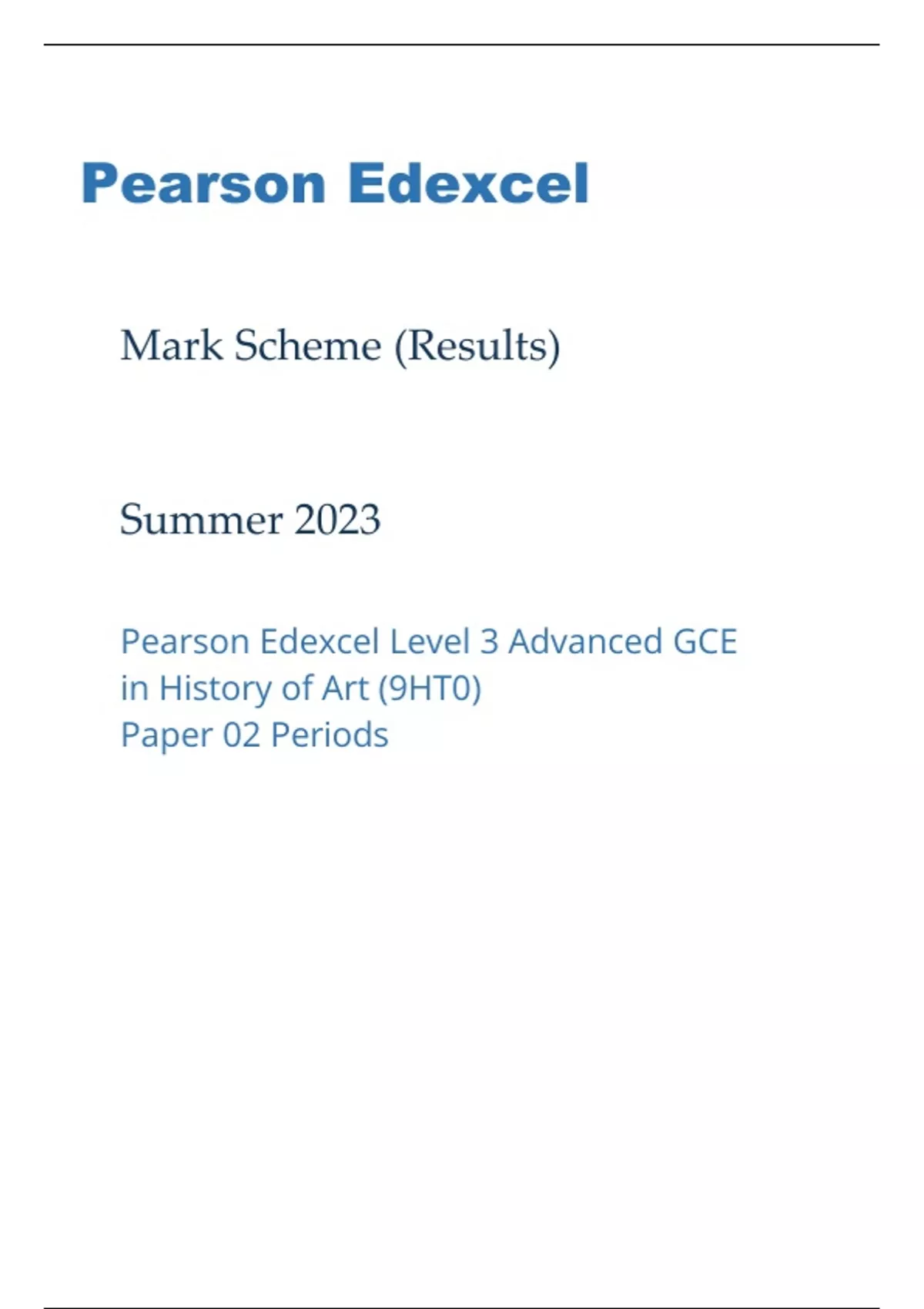 Pearson Edexcel

Mark Scheme (Results)

Summer 2023

Pearson Edexcel Level 3 Advanced GCE in History of Art (9HT0)
Paper 02 Periods